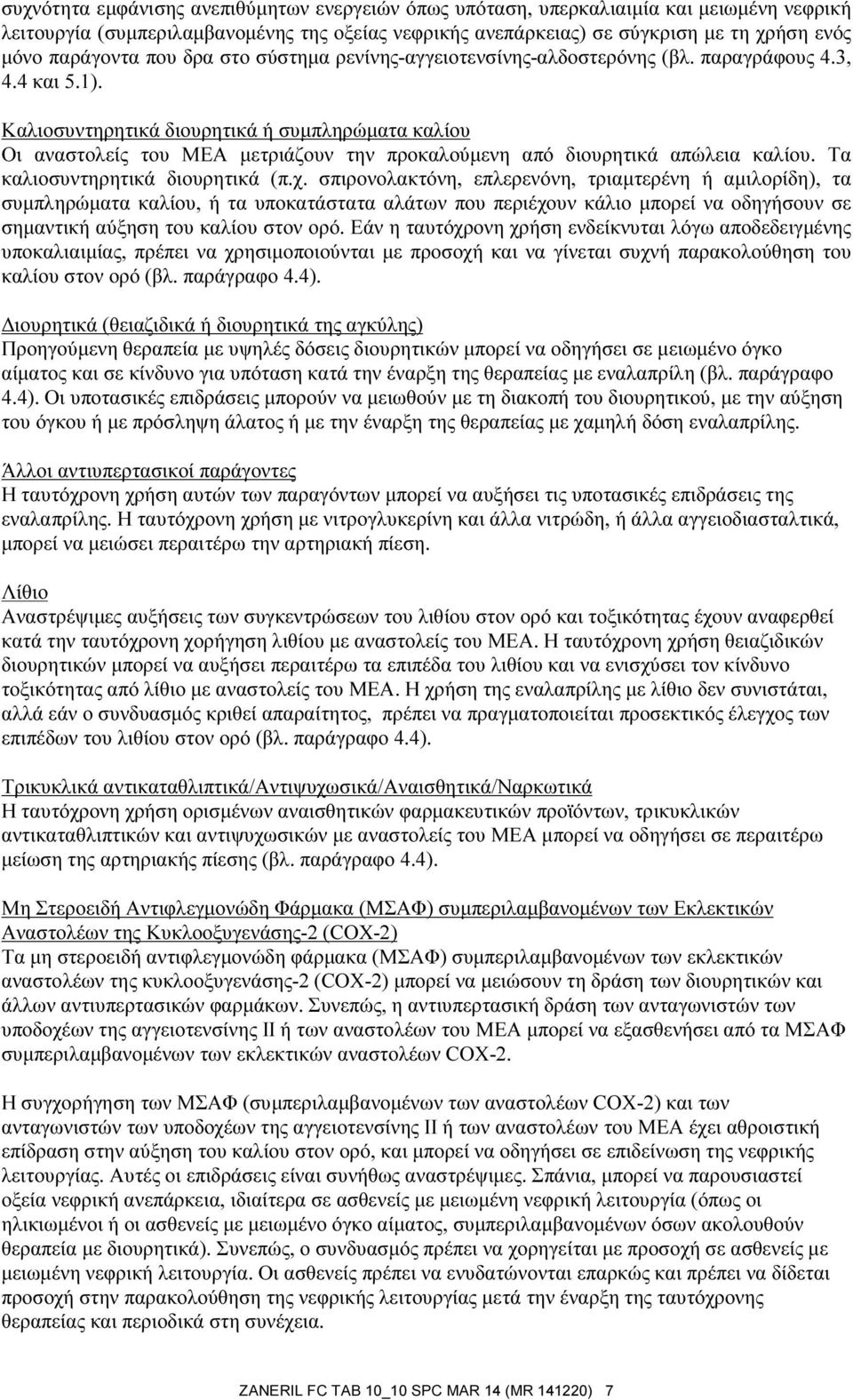 συχνότητα εμφάνισης ανεπιθύμητων ενεργειών όπως υπόταση, υπερκαλιαιμία και μειωμένη νεφρική λειτουργία (συμπεριλαμβανομένης της οξείας νεφρικής ανεπάρκειας) σε σύγκριση με τη χρήση ενός μόνο παράγοντα που δρα στο σύστημα ρενίνης-αγγειοτενσίνης-αλδοστερόνης (βλ. παραγράφους 4.3, 4.4 και 5.1).

Καλιοσυντηρητικά διουρητικά ή συμπληρώματα καλίου
Οι αναστολείς του ΜΕΑ μετριάζουν την προκαλούμενη από διουρητικά απώλεια καλίου. Τα καλιοσυντηρητικά διουρητικά (π.χ. σπιρονολακτόνη, επλερενόνη, τριαμτερένη ή αμιλορίδη), τα συμπληρώματα καλίου, ή τα υποκατάστατα αλάτων που περιέχουν κάλιο μπορεί να οδηγήσουν σε σημαντική αύξηση του καλίου στον ορό. Εάν η ταυτόχρονη χρήση ενδείκνυται λόγω αποδεδειγμένης υποκαλιαιμίας, πρέπει να χρησιμοποιούνται με προσοχή και να γίνεται συχνή παρακολούθηση του καλίου στον ορό (βλ. παράγραφο 4.4).

Διουρητικά (θειαζιδικά ή διουρητικά της αγκύλης)
Προηγούμενη θεραπεία με υψηλές δόσεις διουρητικών μπορεί να οδηγήσει σε μειωμένο όγκο αίματος και σε κίνδυνο για υπόταση κατά την έναρξη της θεραπείας με εναλαπρίλη (βλ. παράγραφο 4.4). Οι υποτασικές επιδράσεις μπορούν να μειωθούν με τη διακοπή του διουρητικού, με την αύξηση του όγκου ή με πρόσληψη άλατος ή με την έναρξη της θεραπείας με χαμηλή δόση εναλαπρίλης.

Άλλοι αντιυπερτασικοί παράγοντες
Η ταυτόχρονη χρήση αυτών των παραγόντων μπορεί να αυξήσει τις υποτασικές επιδράσεις της εναλαπρίλης. Η ταυτόχρονη χρήση με νιτρογλυκερίνη και άλλα νιτρώδη, ή άλλα αγγειοδιασταλτικά, μπορεί να μειώσει περαιτέρω την αρτηριακή πίεση.

Λίθιο
Αναστρέψιμες αυξήσεις των συγκεντρώσεων του λιθίου στον ορό και τοξικότητας έχουν αναφερθεί κατά την ταυτόχρονη χορήγηση λιθίου με αναστολείς του ΜΕΑ. Η ταυτόχρονη χρήση θειαζιδικών διουρητικών μπορεί να αυξήσει περαιτέρω τα επιπέδα του λιθίου και να ενισχύσει τον κίνδυνο τοξικότητας από λίθιο με αναστολείς του ΜΕΑ. Η χρήση της εναλαπρίλης με λίθιο δεν συνιστάται, αλλά εάν ο συνδυασμός κριθεί απαραίτητος, πρέπει να πραγματοποιείται προσεκτικός έλεγχος των επιπέδων του λιθίου στον ορό (βλ. παράγραφο 4.4).

Τρικυκλικά αντικαταθλιπτικά/Αντιψυχωσικά/Αναισθητικά/Ναρκωτικά
Η ταυτόχρονη χρήση ορισμένων αναισθητικών φαρμακευτικών προϊόντων, τρικυκλικών αντικαταθλιπτικών και αντιψυχωσικών με αναστολείς του ΜΕΑ μπορεί να οδηγήσει σε περαιτέρω μείωση της αρτηριακής πίεσης (βλ. παράγραφο 4.4).

Μη Στεροειδή Αντιφλεγμονώδη Φάρμακα (ΜΣΑΦ) συμπεριλαμβανομένων των Εκλεκτικών Αναστολέων της Κυκλοοξυγενάσης-2 (COX-2)
Τα μη στεροειδή αντιφλεγμονώδη φάρμακα (ΜΣΑΦ) συμπεριλαμβανομένων των εκλεκτικών αναστολέων της κυκλοοξυγενάσης-2 (COX-2) μπορεί να μειώσουν τη δράση των διουρητικών και άλλων αντιυπερτασικών φαρμάκων. Συνεπώς, η αντιυπερτασική δράση των ανταγωνιστών των υποδοχέων της αγγειοτενσίνης ΙΙ ή των αναστολέων του ΜΕΑ μπορεί να εξασθενήσει από τα ΜΣΑΦ συμπεριλαμβανομένων των εκλεκτικών αναστολέων COX-2.

Η συγχορήγηση των ΜΣΑΦ (συμπεριλαμβανομένων των αναστολέων COX-2) και των ανταγωνιστών των υποδοχέων της αγγειοτενσίνης ΙΙ ή των αναστολέων του ΜΕΑ έχει αθροιστική επίδραση στην αύξηση του καλίου στον ορό, και μπορεί να οδηγήσει σε επιδείνωση της νεφρικής λειτουργίας. Αυτές οι επιδράσεις είναι συνήθως αναστρέψιμες. Σπάνια, μπορεί να παρουσιαστεί οξεία νεφρική ανεπάρκεια, ιδιαίτερα σε ασθενείς με μειωμένη νεφρική λειτουργία (όπως οι ηλικιωμένοι ή οι ασθενείς με μειωμένο όγκο αίματος, συμπεριλαμβανομένων όσων ακολουθούν θεραπεία με διουρητικά). Συνεπώς, ο συνδυασμός πρέπει να χορηγείται με προσοχή σε ασθενείς με μειωμένη νεφρική λειτουργία. Οι ασθενείς πρέπει να ενυδατώνονται επαρκώς και πρέπει να δίδεται προσοχή στην παρακολούθηση της νεφρικής λειτουργίας μετά την έναρξη της ταυτόχρονης θεραπείας και περιοδικά στη συνέχεια.

ZANERIL FC TAB 10_10 SPC MAR 14 (MR 141220) 7